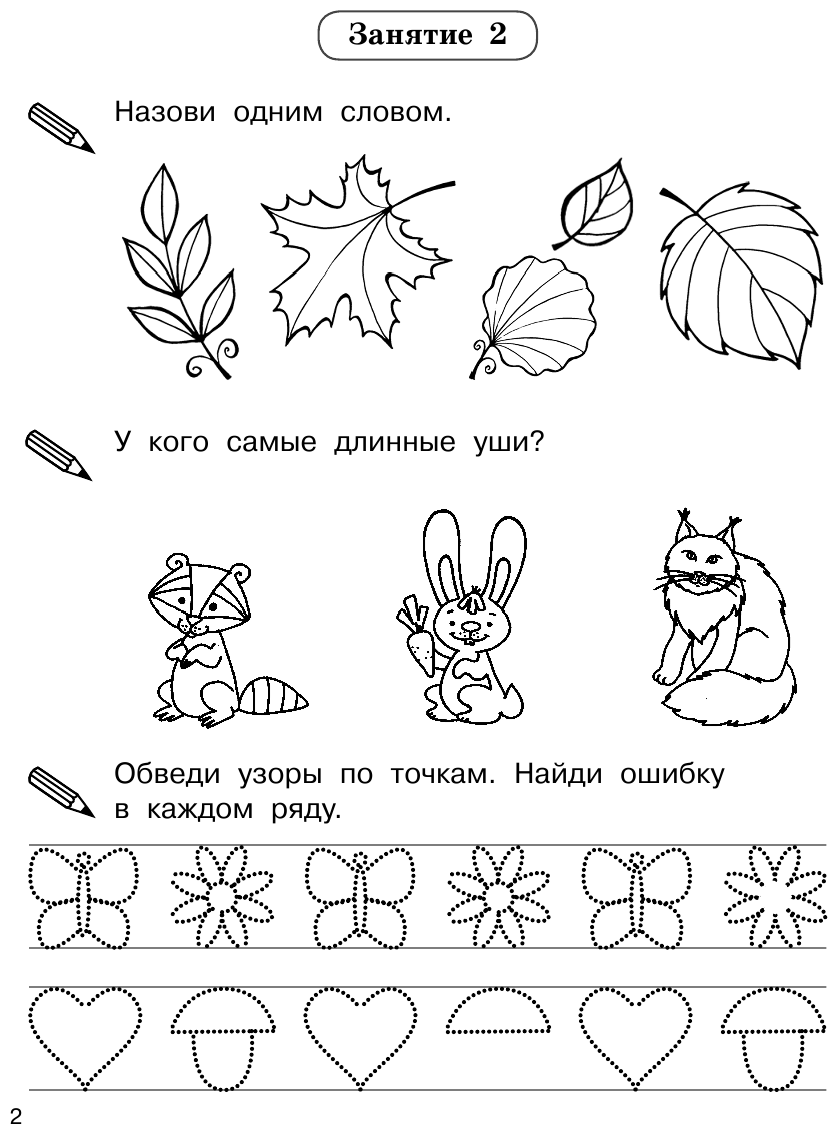 Занятие 2

Назови одним словом.

У кого самые длинные уши?

Обведи узоры по точкам. Найди ошибку в каждом ряду.

2